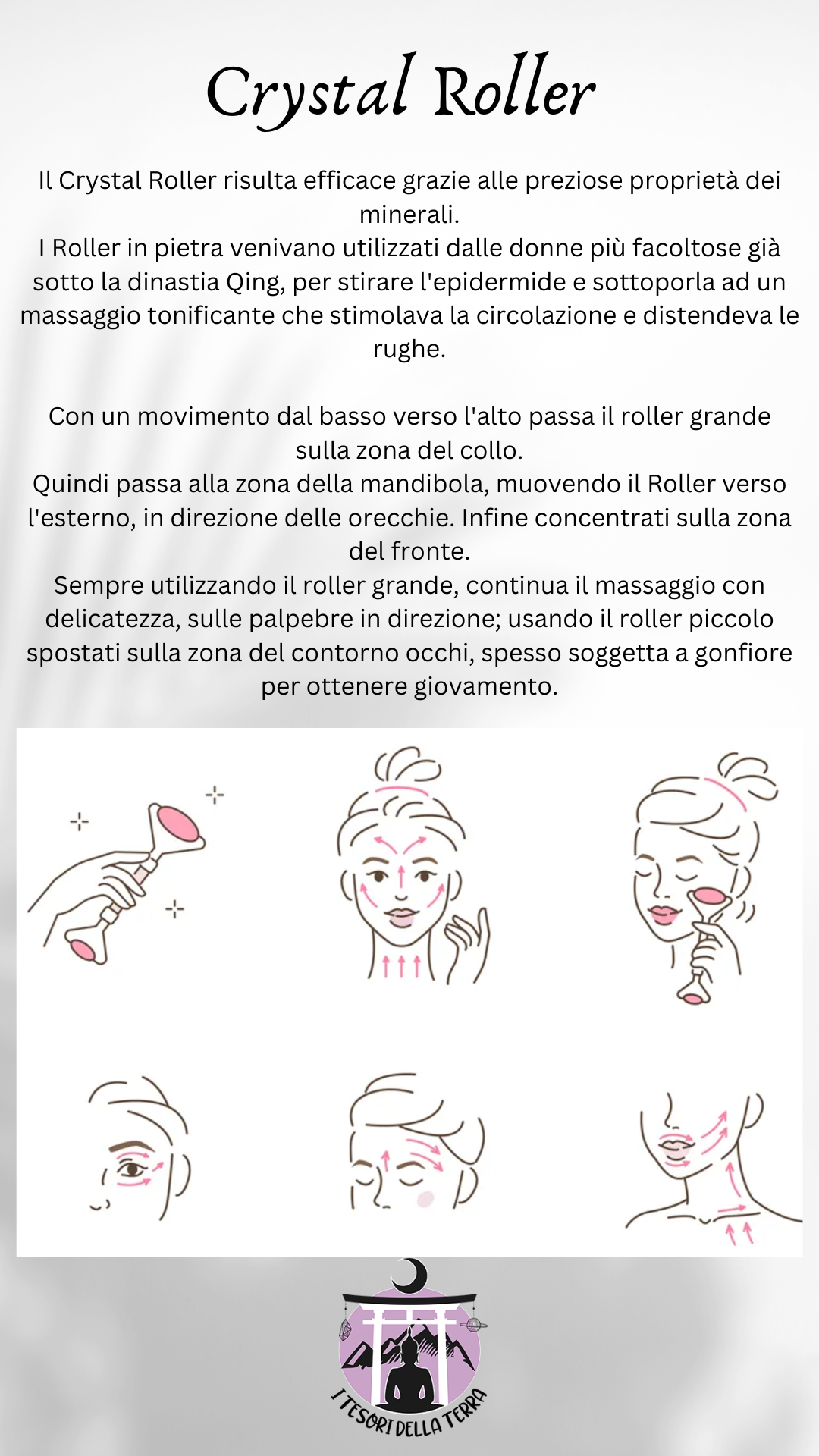 Crystal Roller

Il Crystal Roller risulta efficace grazie alle preziose proprietà dei minerali.
I Roller in pietra venivano utilizzati dalle donne più facoltose già sotto la dinastia Qing, per stirare l'epidermide e sottoporla ad un massaggio tonificante che stimolava la circolazione e distendeva le rughe.

Con un movimento dal basso verso l'alto passa il roller grande sulla zona del collo.
Quindi passa alla zona della mandibola, muovendo il Roller verso l'esterno, in direzione delle orecchie. Infine concentrati sulla zona del fronte.
Sempre utilizzando il roller grande, continua il massaggio con delicatezza, sulle palpebre in direzione; usando il roller piccolo spostati sulla zona del contorno occhi, spesso soggetta a gonfiore per ottenere giovamento.

I TESORI DELLA TERRA